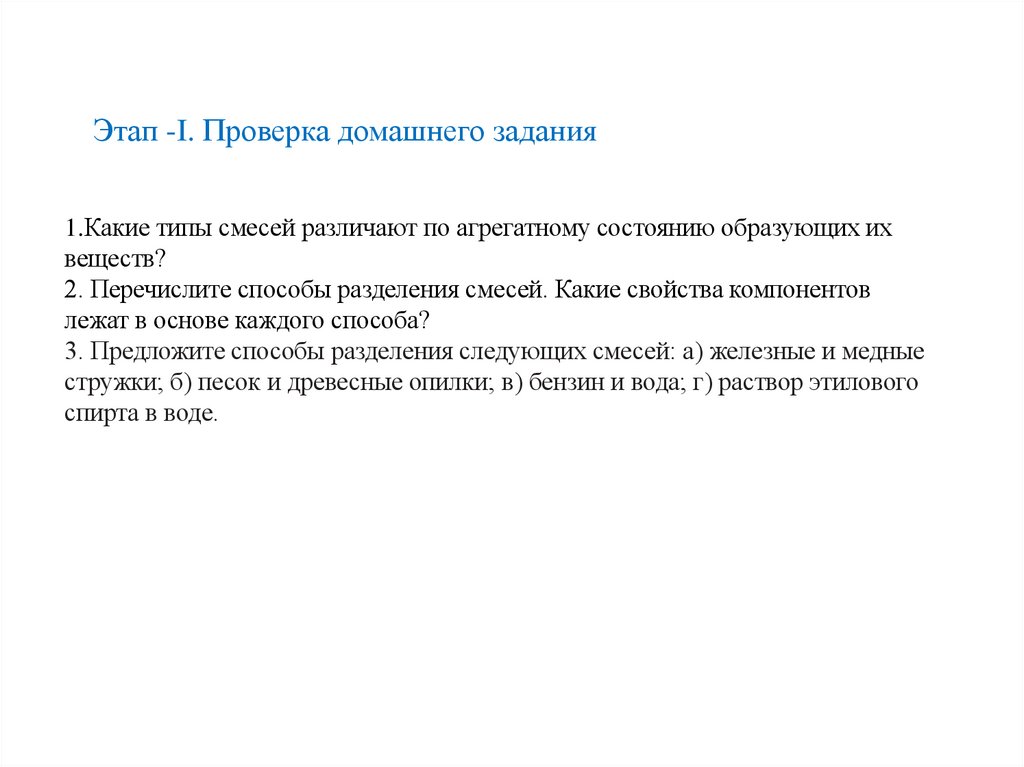 Этап -I. Проверка домашнего задания

1.Какие типы смесей различают по агрегатному состоянию образующих их веществ?
2. Перечислите способы разделения смесей. Какие свойства компонентов лежат в основе каждого способа?
3. Предложите способы разделения следующих смесей: а) железные и медные стружки; б) песок и древесные опилки; в) бензин и вода; г) раствор этилового спирта в воде.